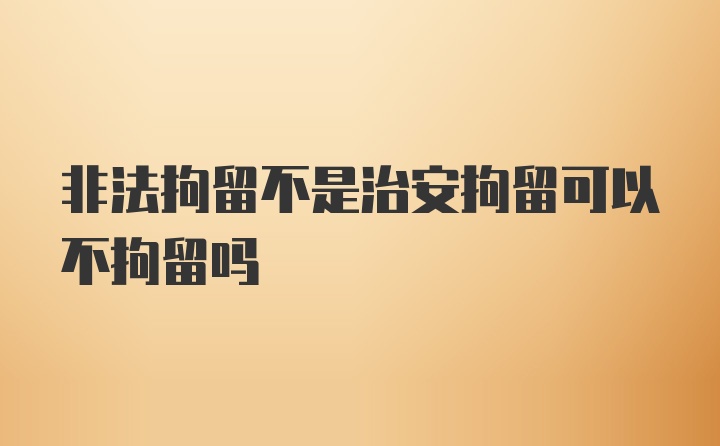 非法拘留不是治安拘留可以不拘留吗